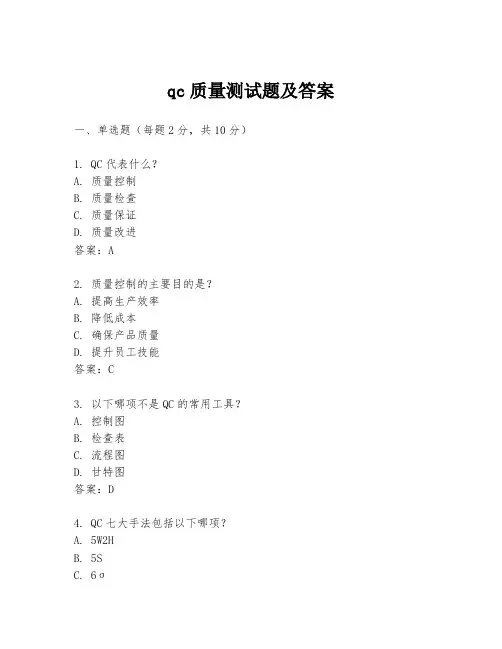 qc 质量测试题及答案

一、单选题（每题 2 分，共 10 分）

1. QC 代表什么？
A. 质量控制
B. 质量检查
C. 质量保证
D. 质量改进
答案：A

2. 质量控制的主要目的是？
A. 提高生产效率
B. 降低成本
C. 确保产品质量
D. 提升员工技能
答案：C

3. 以下哪项不是 QC 的常用工具？
A. 控制图
B. 检查表
C. 流程图
D. 甘特图
答案：D

4. QC 七大手法包括以下哪项？
A. 5W2H
B. 5S
C. 6σ